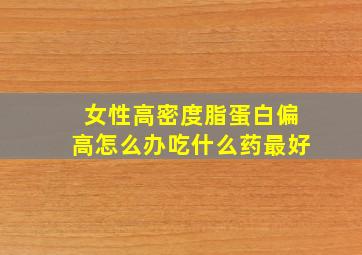 女性高密度脂蛋白偏高怎么办吃什么药最好